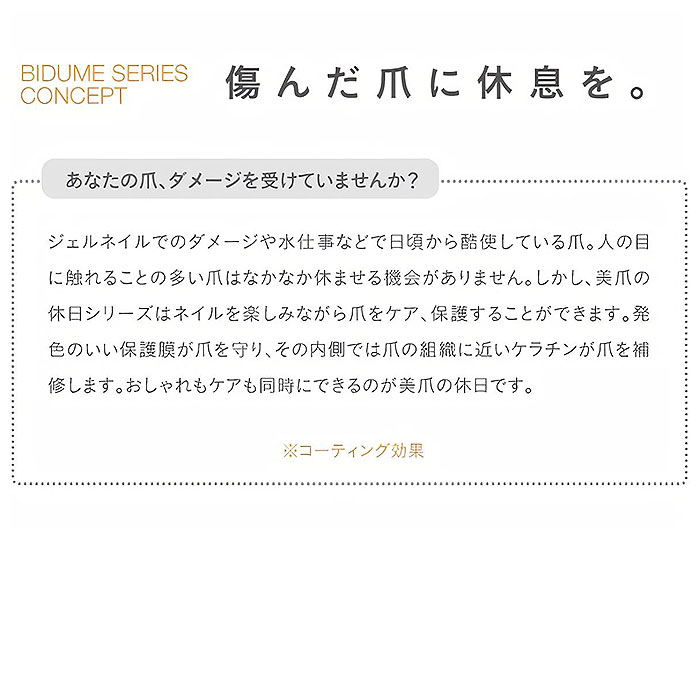 BIDUME SERIES CONCEPT

傷んだ爪に休息を。

あなたの爪、ダメージを受けていませんか？

ジェルネイルでのダメージや水仕事などで日頃から酷使している爪。人の目に触れることの多い爪はなかなか休ませる機会がありません。しかし、美爪の休日シリーズはネイルを楽しみながら爪をケア、保護することができます。発色のいい保護膜が爪を守り、その内側では爪の組織に近いケラチンが爪を補修します。おしゃれもケアも同時にできるのが美爪の休日です。

※コーティング効果